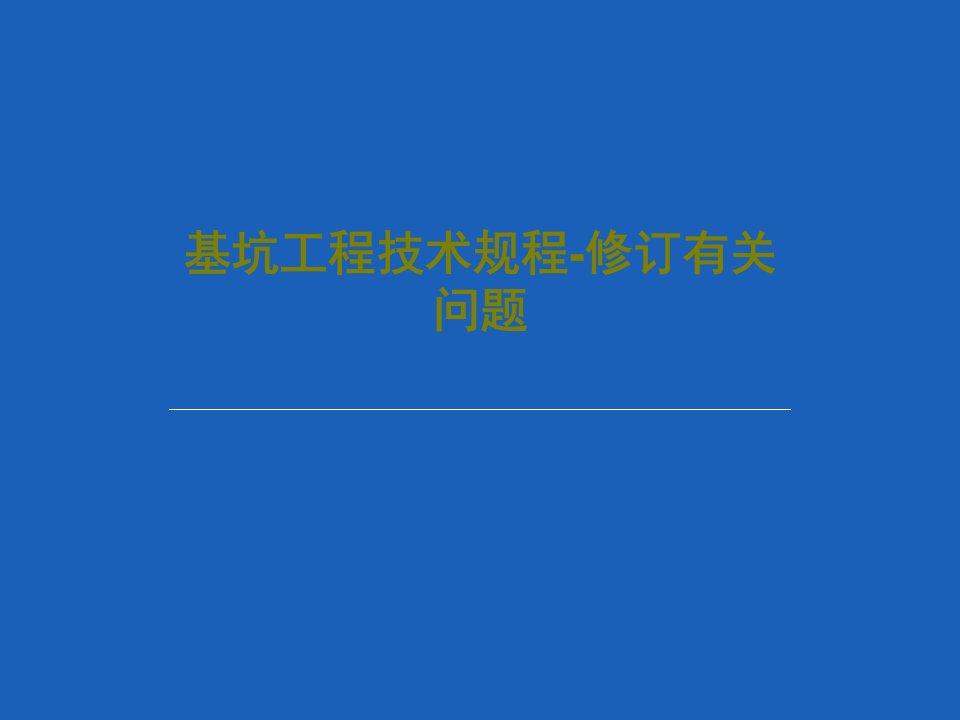 基坑工程技术规程-修订有关问题